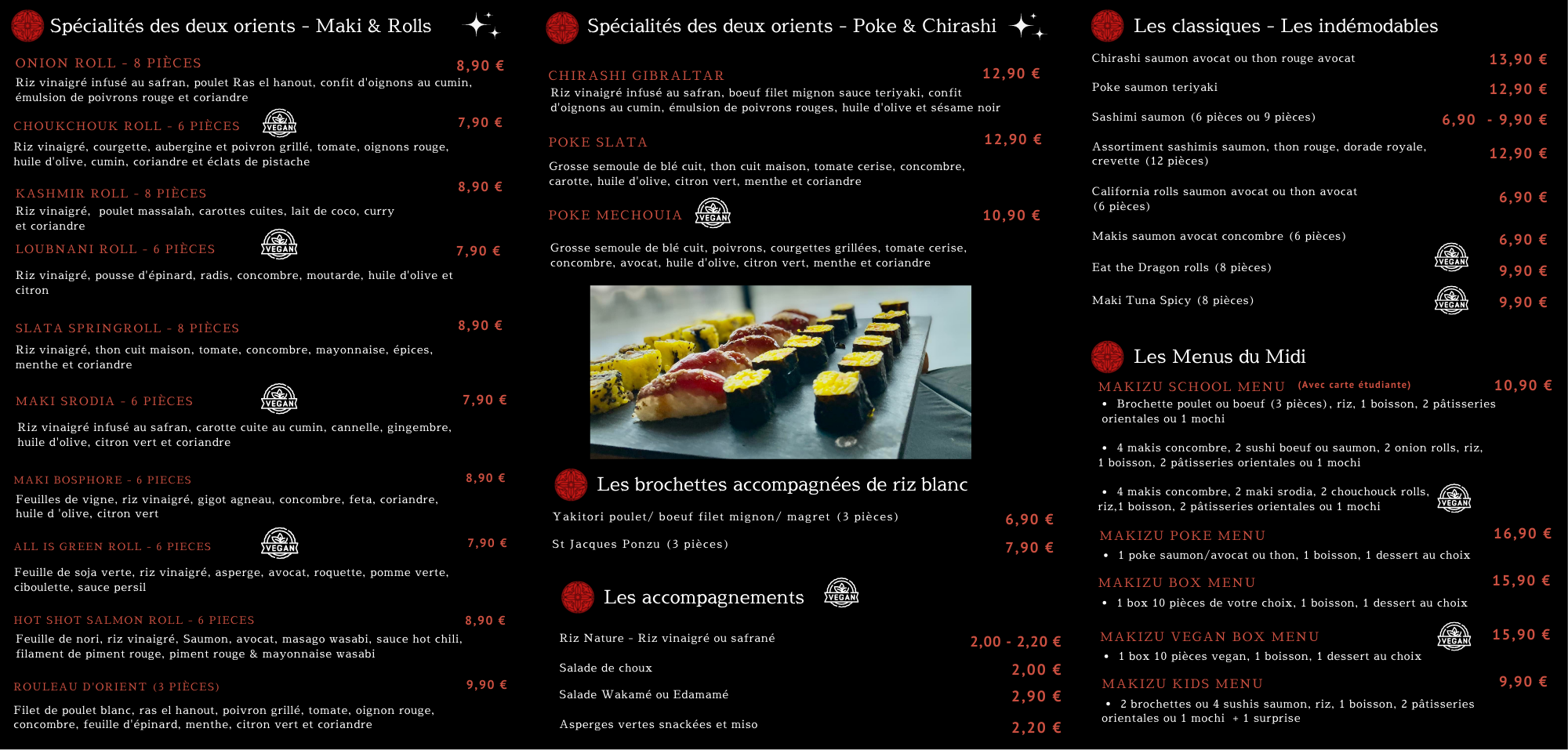 Spécialités des deux orients - Maki & Rolls

ONION ROLL - 8 PIÈCES 8,90 €
Riz vinaigré infusé au safran, poulet Ras el hanout, confit d'oignons au cumin, émulsion de poivrons rouge et coriandre

CHOUKCHOUK ROLL - 6 PIÈCES VEGAN 7,90 €
Riz vinaigré, courgette, aubergine et poivron grillé, tomate, oignons rouge, huile d'olive, cumin, coriandre et éclats de pistache

KASHMIR ROLL - 8 PIÈCES 8,90 €
Riz vinaigré, poulet massalah, carottes cuites, lait de coco, curry et coriandre

LOUBNANI ROLL - 6 PIÈCES VEGAN 7,90 €
Riz vinaigré, pousse d'épinard, radis, concombre, moutarde, huile d'olive et citron

SLATA SPRINGROLL - 8 PIÈCES 8,90 €
Riz vinaigré, thon cuit maison, tomate, concombre, mayonnaise, épices, menthe et coriandre

MAKI SRODIA - 6 PIÈCES VEGAN 7,90 €
Riz vinaigré infusé au safran, carotte cuite au cumin, cannelle, gingembre, huile d'olive, citron vert et coriandre

MAKI BOSPHORE - 6 PIECES 8,90 €
Feuilles de vigne, riz vinaigré, gigot agneau, concombre, feta, coriandre, huile d 'olive, citron vert

ALL IS GREEN ROLL - 6 PIECES VEGAN 7,90 €
Feuille de soja verte, riz vinaigré, asperge, avocat, roquette, pomme verte, ciboulette, sauce persil

HOT SHOT SALMON ROLL - 6 PIECES 8,90 €
Feuille de nori, riz vinaigré, Saumon, avocat, masago wasabi, sauce hot chili, filament de piment rouge, piment rouge & mayonnaise wasabi

ROULEAU D'ORIENT (3 PIÈCES) 9,90 €
Filet de poulet blanc, ras el hanout, poivron grillé, tomate, oignon rouge, concombre, feuille d'épinard, menthe, citron vert et coriandre

Spécialités des deux orients - Poke & Chirashi

CHIRASHI GIBRALTAR 12,90 €
Riz vinaigré infusé au safran, boeuf filet mignon sauce teriyaki, confit d'oignons au cumin, émulsion de poivrons rouges, huile d'olive et sésame noir

POKE SLATA 12,90 €
Grosse semoule de blé cuit, thon cuit maison, tomate cerise, concombre, carotte, huile d'olive, citron vert, menthe et coriandre

POKE MECHOUIA VEGAN 10,90 €
Grosse semoule de blé cuit, poivrons, courgettes grillées, tomate cerise, concombre, avocat, huile d'olive, citron vert, menthe et coriandre

Les brochettes accompagnées de riz blanc

Yakitori poulet/ boeuf filet mignon/ magret (3 pièces) 6,90 €
St Jacques Ponzu (3 pièces) 7,90 €

Les accompagnements VEGAN

Riz Nature - Riz vinaigré ou safrané 2,00 - 2,20 €
Salade de choux 2,00 €
Salade Wakamé ou Edamamé 2,90 €
Asperges vertes snackées et miso 2,20 €

Les classiques - Les indémodables

Chirashi saumon avocat ou thon rouge avocat 13,90 €
Poke saumon teriyaki 12,90 €
Sashimi saumon (6 pièces ou 9 pièces) 6,90 - 9,90 €
Assortiment sashimis saumon, thon rouge, dorade royale, crevette (12 pièces) 12,90 €
California rolls saumon avocat ou thon avocat (6 pièces) 6,90 €
Makis saumon avocat concombre (6 pièces) 6,90 €
Eat the Dragon rolls (8 pièces) VEGAN 9,90 €
Maki Tuna Spicy (8 pièces) VEGAN 9,90 €

Les Menus du Midi

MAKIZU SCHOOL MENU (Avec carte étudiante) 10,90 €
• Brochette poulet ou boeuf (3 pièces), riz, 1 boisson, 2 pâtisseries orientales ou 1 mochi
• 4 makis concombre, 2 sushi boeuf ou saumon, 2 onion rolls, riz, 1 boisson, 2 pâtisseries orientales ou 1 mochi
• 4 makis concombre, 2 maki srodia, 2 chouchouck rolls, riz,1 boisson, 2 pâtisseries orientales ou 1 mochi VEGAN

MAKIZU POKE MENU 16,90 €
• 1 poke saumon/avocat ou thon, 1 boisson, 1 dessert au choix

MAKIZU BOX MENU 15,90 €
• 1 box 10 pièces de votre choix, 1 boisson, 1 dessert au choix

MAKIZU VEGAN BOX MENU VEGAN 15,90 €
• 1 box 10 pièces vegan, 1 boisson, 1 dessert au choix

MAKIZU KIDS MENU 9,90 €
• 2 brochettes ou 4 sushis saumon, riz, 1 boisson, 2 pâtisseries orientales ou 1 mochi + 1 surprise